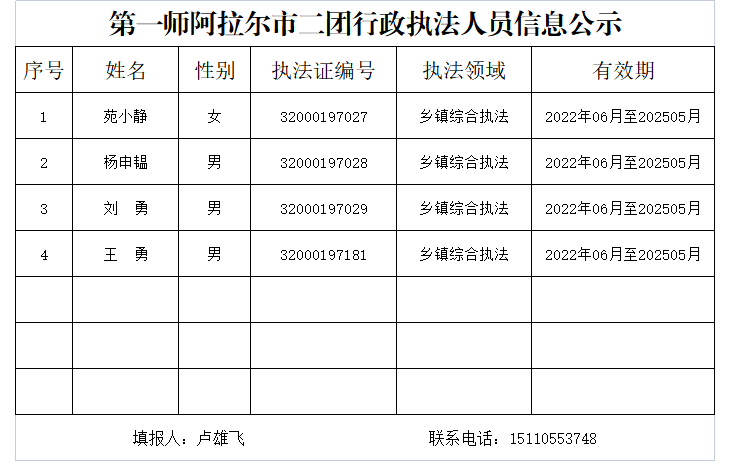 第一师阿拉尔市二团行政执法人员信息公示

| 序号 | 姓名 | 性别 | 执法证编号 | 执法领域 | 有效期 |
|---|---|---|---|---|---|
| 1 | 苑小静 | 女 | 32000197027 | 乡镇综合执法 | 2022年06月至202505月 |
| 2 | 杨申韫 | 男 | 32000197028 | 乡镇综合执法 | 2022年06月至202505月 |
| 3 | 刘　勇 | 男 | 32000197029 | 乡镇综合执法 | 2022年06月至202505月 |
| 4 | 王　勇 | 男 | 32000197181 | 乡镇综合执法 | 2022年06月至202505月 |
| | | | | | |
| | | | | | |
| | | | | | |

填报人：卢雄飞　　　　联系电话：15110553748